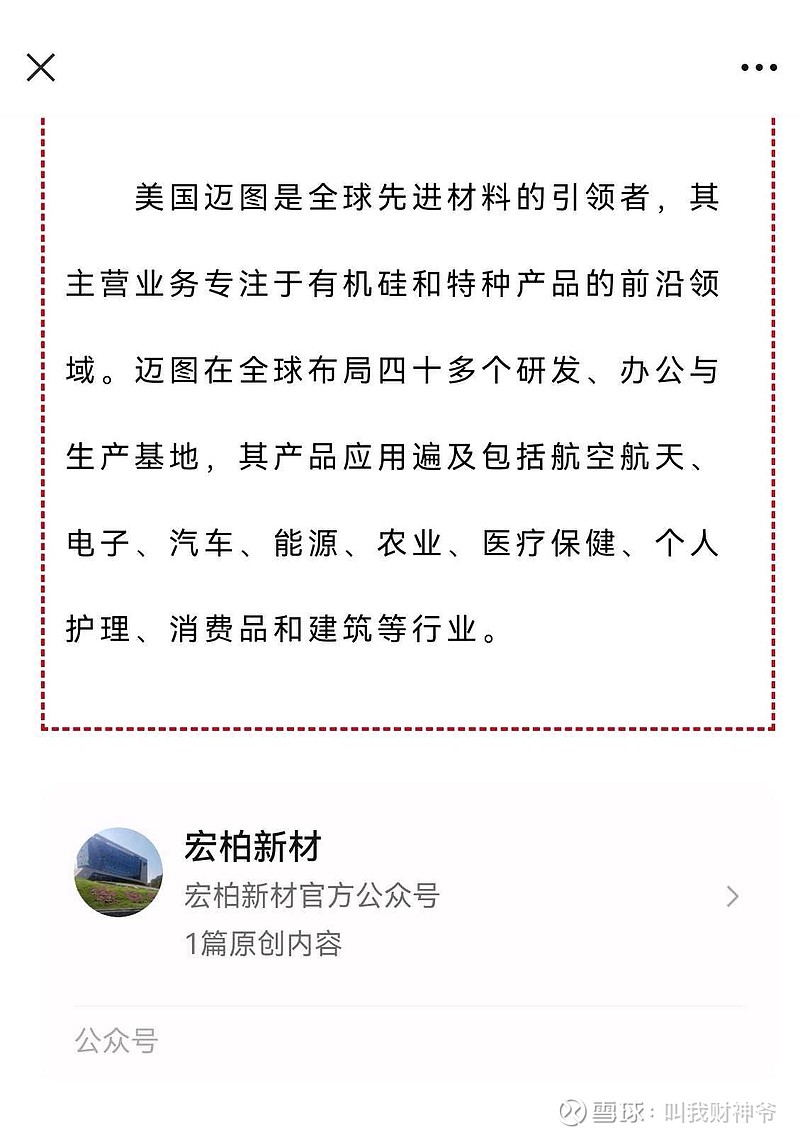 美国迈图是全球先进材料的引领者，其主营业务专注于有机硅和特种产品的前沿领域。迈图在全球布局四十多个研发、办公与生产基地，其产品应用遍及包括航空航天、电子、汽车、能源、农业、医疗保健、个人护理、消费品和建筑等行业。

宏柏新材
宏柏新材官方公众号
1篇原创内容

公众号

雪球：叫我财神爷